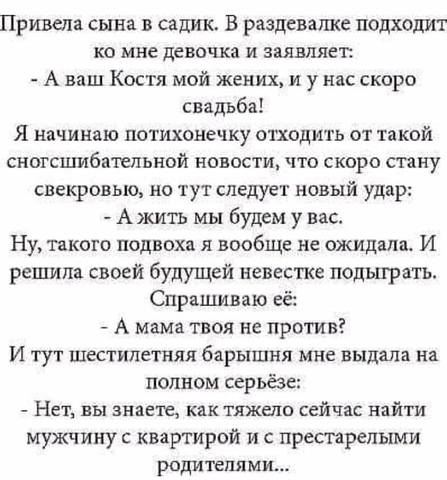 Привела сына в садик. В раздевалке подходит ко мне девочка и заявляет:

- А ваш Костя мой жених, и у нас скоро свадьба!

Я начинаю потихонечку отходить от такой сногсшибательной новости, что скоро стану свекровью, но тут следует новый удар:

- А жить мы будем у вас.

Ну, такого подвоха я вообще не ожидала. И решила своей будущей невестке подыграть. Спрашиваю её:

- А мама твоя не против?

И тут шестилетняя барышня мне выдала на полном серьёзе:

- Нет, вы знаете, как тяжело сейчас найти мужчину с квартирой и с престарелыми родителями...